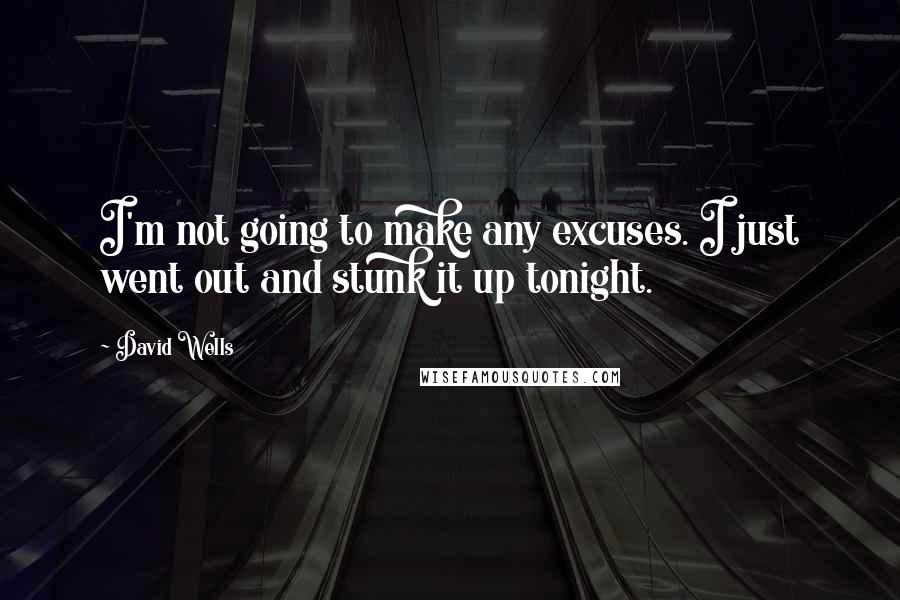 I'm not going to make any excuses. I just went out and stunk it up tonight.

- David Wells

WISEFAMOUSQUOTES.COM